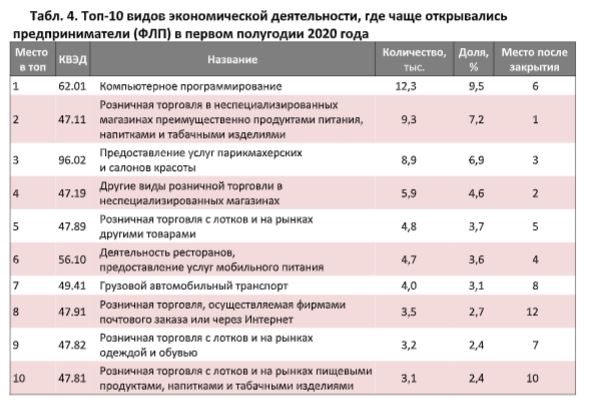 Табл. 4. Топ-10 видов экономической деятельности, где чаще открывались предприниматели (ФЛП) в первом полугодии 2020 года

| Место в топ | КВЭД | Название | Количество, тыс. | Доля, % | Место после закрытия |
|---|---|---|---|---|---|
| 1 | 62.01 | Компьютерное программирование | 12,3 | 9,5 | 6 |
| 2 | 47.11 | Розничная торговля в неспециализированных магазинах преимущественно продуктами питания, напитками и табачными изделиями | 9,3 | 7,2 | 1 |
| 3 | 96.02 | Предоставление услуг парикмахерских и салонов красоты | 8,9 | 6,9 | 3 |
| 4 | 47.19 | Другие виды розничной торговли в неспециализированных магазинах | 5,9 | 4,6 | 2 |
| 5 | 47.89 | Розничная торговля с лотков и на рынках другими товарами | 4,8 | 3,7 | 5 |
| 6 | 56.10 | Деятельность ресторанов, предоставление услуг мобильного питания | 4,7 | 3,6 | 4 |
| 7 | 49.41 | Грузовой автомобильный транспорт | 4,0 | 3,1 | 8 |
| 8 | 47.91 | Розничная торговля, осуществляемая фирмами почтового заказа или через Интернет | 3,5 | 2,7 | 12 |
| 9 | 47.82 | Розничная торговля с лотков и на рынках одеждой и обувью | 3,2 | 2,4 | 7 |
| 10 | 47.81 | Розничная торговля с лотков и на рынках пищевыми продуктами, напитками и табачными изделиями | 3,1 | 2,4 | 10 |